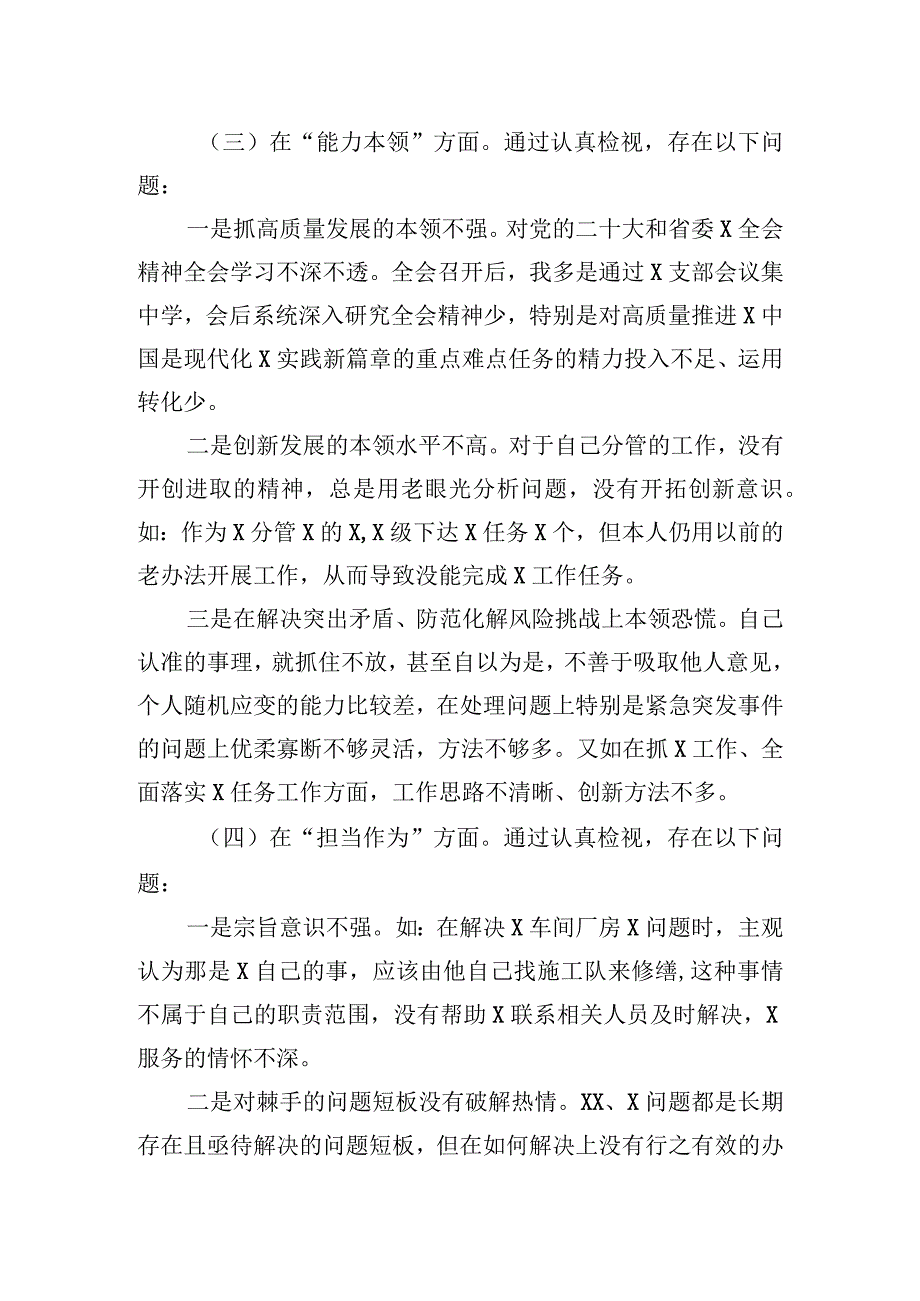 （三）在“能力本领”方面。通过认真检视，存在以下问题：

一是抓高质量发展的本领不强。对党的二十大和省委X全会精神全会学习不深不透。全会召开后，我多是通过X支部会议集中学，会后系统深入研究全会精神少，特别是对高质量推进X中国是现代化X实践新篇章的重点难点任务的精力投入不足、运用转化少。

二是创新发展的本领水平不高。对于自己分管的工作，没有开创进取的精神，总是用老眼光分析问题，没有开拓创新意识。如：作为X分管X的X,X级下达X任务X个，但本人仍用以前的老办法开展工作，从而导致没能完成X工作任务。

三是在解决突出矛盾、防范化解风险挑战上本领恐慌。自己认准的事理，就抓住不放，甚至自以为是，不善于吸取他人意见，个人随机应变的能力比较差，在处理问题上特别是紧急突发事件的问题上优柔寡断不够灵活，方法不够多。又如在抓X工作、全面落实X任务工作方面，工作思路不清晰、创新方法不多。

（四）在“担当作为”方面。通过认真检视，存在以下问题：

一是宗旨意识不强。如：在解决X车间厂房X问题时，主观认为那是X自己的事，应该由他自己找施工队来修缮，这种事情不属于自己的职责范围，没有帮助X联系相关人员及时解决，X服务的情怀不深。

二是对棘手的问题短板没有破解热情。XX、X问题都是长期存在且亟待解决的问题短板，但在如何解决上没有行之有效的办